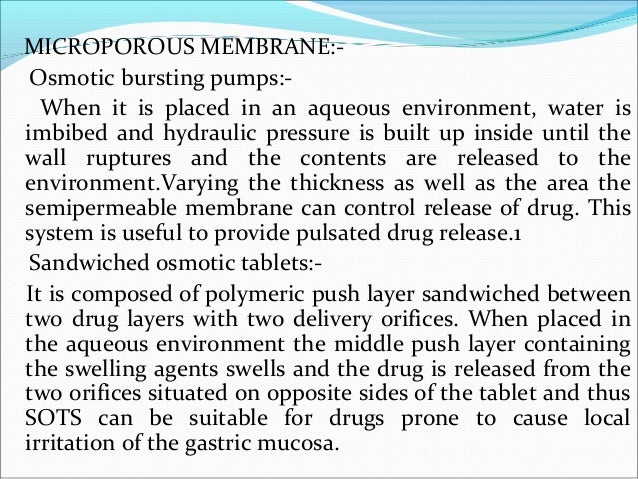 MICROPOROUS MEMBRANE:-

Osmotic bursting pumps:-

When it is placed in an aqueous environment, water is imbibed and hydraulic pressure is built up inside until the wall ruptures and the contents are released to the environment.Varying the thickness as well as the area the semipermeable membrane can control release of drug. This system is useful to provide pulsated drug release.1

Sandwiched osmotic tablets:-

It is composed of polymeric push layer sandwiched between two drug layers with two delivery orifices. When placed in the aqueous environment the middle push layer containing the swelling agents swells and the drug is released from the two orifices situated on opposite sides of the tablet and thus SOTS can be suitable for drugs prone to cause local irritation of the gastric mucosa.